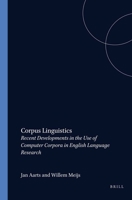 Corpus Linguistics
Recent Developments in the Use of Computer Corpora in English Language Research

Jan Aarts and Willem Meijs

BRILL